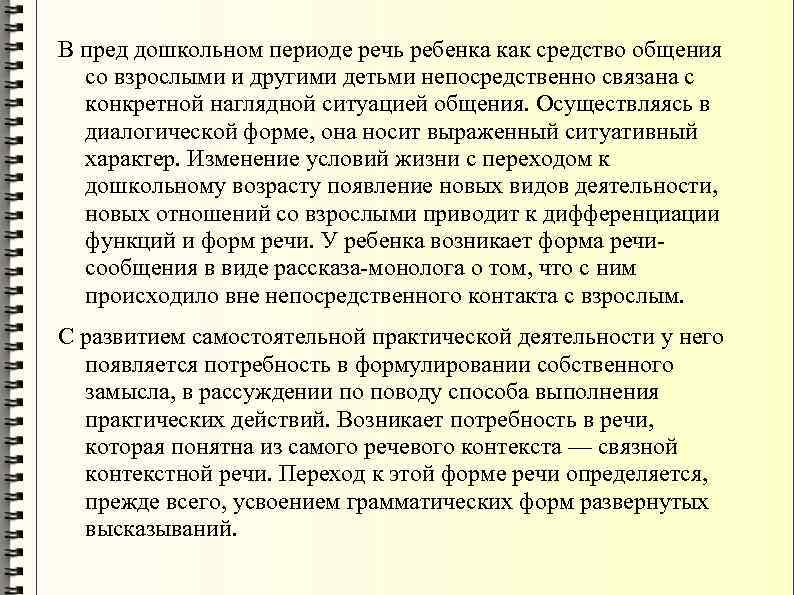 В пред дошкольном периоде речь ребенка как средство общения со взрослыми и другими детьми непосредственно связана с конкретной наглядной ситуацией общения. Осуществляясь в диалогической форме, она носит выраженный ситуативный характер. Изменение условий жизни с переходом к дошкольному возрасту появление новых видов деятельности, новых отношений со взрослыми приводит к дифференциации функций и форм речи. У ребенка возникает форма речи-сообщения в виде рассказа-монолога о том, что с ним происходило вне непосредственного контакта с взрослым.

С развитием самостоятельной практической деятельности у него появляется потребность в формулировании собственного замысла, в рассуждении по поводу способа выполнения практических действий. Возникает потребность в речи, которая понятна из самого речевого контекста — связной контекстной речи. Переход к этой форме речи определяется, прежде всего, усвоением грамматических форм развернутых высказываний.